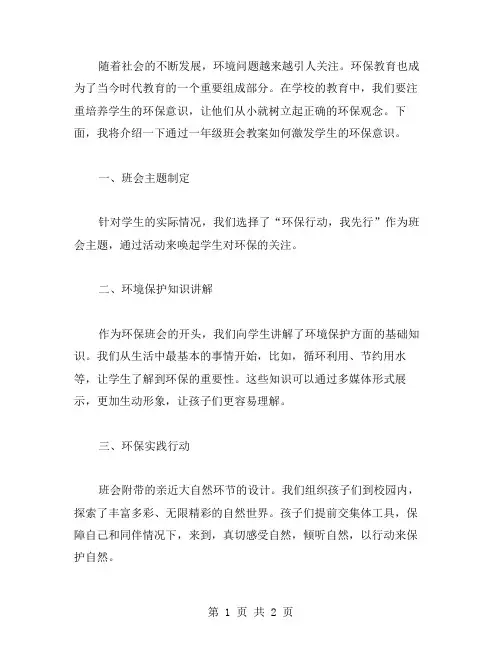 随着社会的不断发展，环境问题越来越引人关注。环保教育也成为了当今时代教育的一个重要组成部分。在学校的教育中，我们要注重培养学生的环保意识，让他们从小就树立起正确的环保观念。下面，我将介绍一下通过一年级班会教案如何激发学生的环保意识。

一、班会主题制定

针对学生的实际情况，我们选择了“环保行动，我先行”作为班会主题，通过活动来唤起学生对环保的关注。

二、环境保护知识讲解

作为环保班会的开头，我们向学生讲解了环境保护方面的基础知识。我们从生活中最基本的事情开始，比如，循环利用、节约用水等，让学生了解到环保的重要性。这些知识可以通过多媒体形式展示，更加生动形象，让孩子们更容易理解。

三、环保实践行动

班会附带的亲近大自然环节的设计。我们组织孩子们到校园内，探索了丰富多彩、无限精彩的自然世界。孩子们提前交集体工具，保障自己和同伴情况下，来到，真切感受自然，倾听自然，以行动来保护自然。

第 1 页 共 2 页